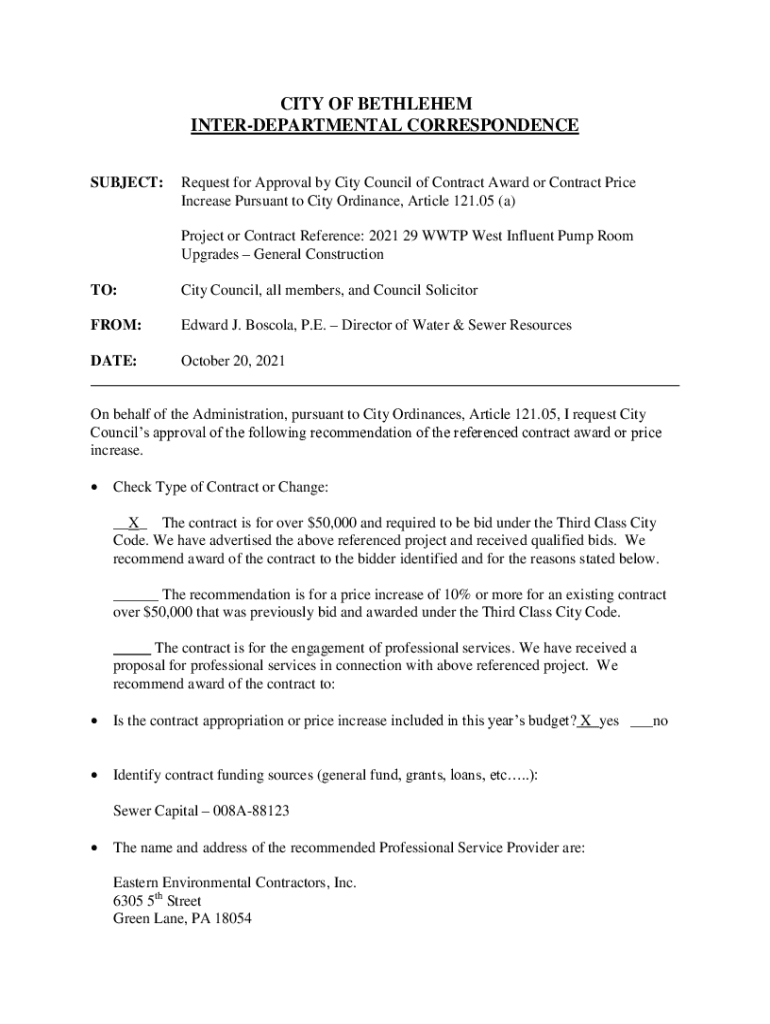 CITY OF BETHLEHEM
INTER-DEPARTMENTAL CORRESPONDENCE

SUBJECT: Request for Approval by City Council of Contract Award or Contract Price Increase Pursuant to City Ordinance, Article 121.05 (a)

Project or Contract Reference: 2021 29 WWTP West Influent Pump Room Upgrades – General Construction

TO: City Council, all members, and Council Solicitor

FROM: Edward J. Boscola, P.E. – Director of Water & Sewer Resources

DATE: October 20, 2021

On behalf of the Administration, pursuant to City Ordinances, Article 121.05, I request City Council's approval of the following recommendation of the referenced contract award or price increase.

• Check Type of Contract or Change:

__X__ The contract is for over $50,000 and required to be bid under the Third Class City Code. We have advertised the above referenced project and received qualified bids. We recommend award of the contract to the bidder identified and for the reasons stated below.

______ The recommendation is for a price increase of 10% or more for an existing contract over $50,000 that was previously bid and awarded under the Third Class City Code.

_____ The contract is for the engagement of professional services. We have received a proposal for professional services in connection with above referenced project. We recommend award of the contract to:

• Is the contract appropriation or price increase included in this year's budget? X yes ___no

• Identify contract funding sources (general fund, grants, loans, etc…..):

Sewer Capital – 008A-88123

• The name and address of the recommended Professional Service Provider are:

Eastern Environmental Contractors, Inc.
6305 5$^{th}$ Street
Green Lane, PA 18054